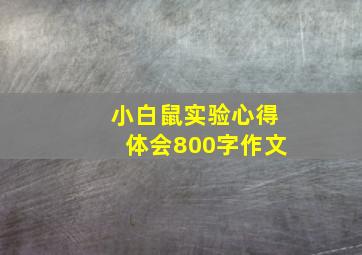 小白鼠实验心得体会800字作文